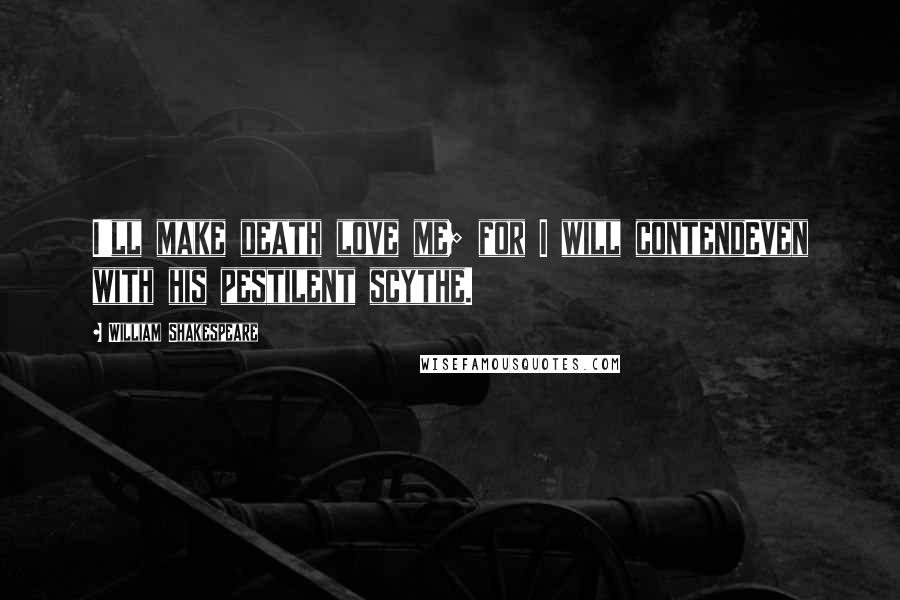 I LL MAKE DEATH LOVE ME; FOR I WILL CONTENDEVEN WITH HIS PESTILENT SCYTHE.

- WILLIAM SHAKESPEARE

WISEFAMOUSQUOTES.COM